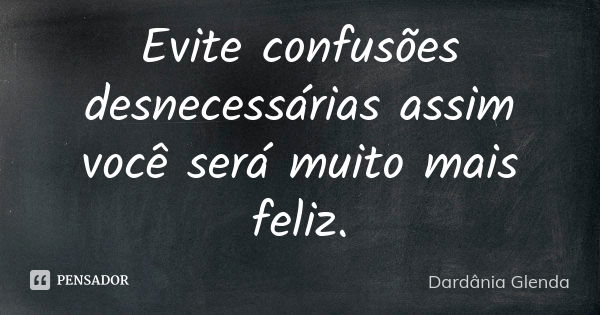 Evite confusões desnecessárias assim você será muito mais feliz.

PENSADOR

Dardânia Glenda